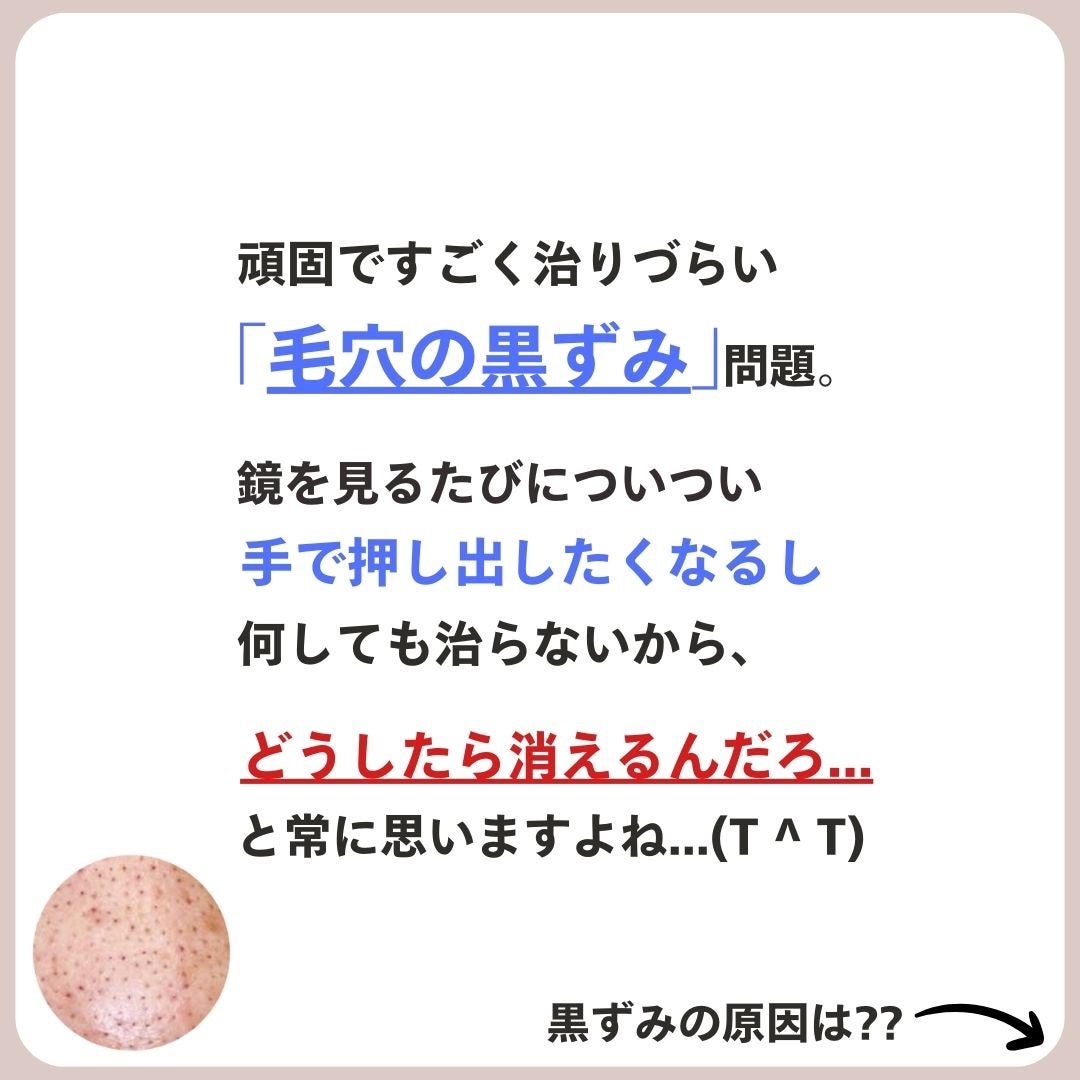 頑固ですごく治りづらい
「毛穴の黒ずみ」問題。

鏡を見るたびについつい
手で押し出したくなるし
何しても治らないから、

どうしたら消えるんだろ…
と常に思いますよね…(T ^ T)

黒ずみの原因は??